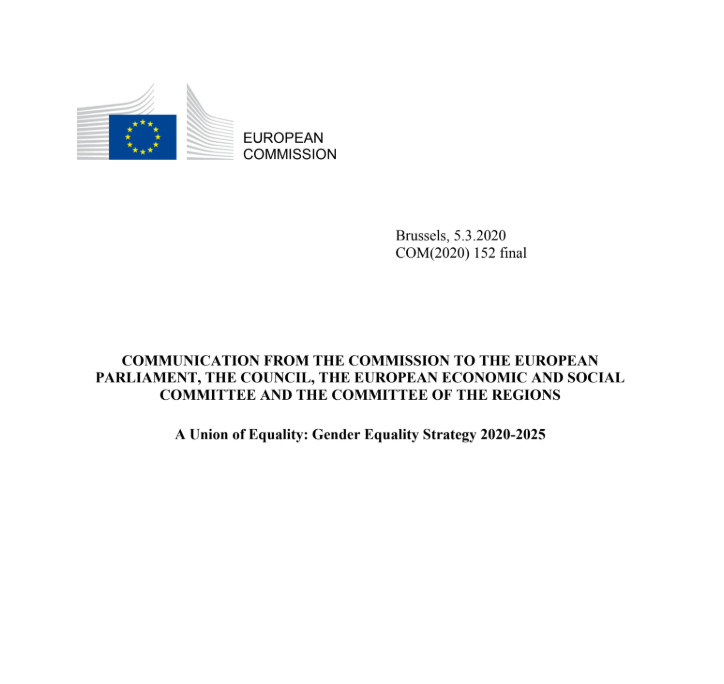 EUROPEAN
COMMISSION

Brussels, 5.3.2020
COM(2020) 152 final

COMMUNICATION FROM THE COMMISSION TO THE EUROPEAN PARLIAMENT, THE COUNCIL, THE EUROPEAN ECONOMIC AND SOCIAL COMMITTEE AND THE COMMITTEE OF THE REGIONS

A Union of Equality: Gender Equality Strategy 2020-2025